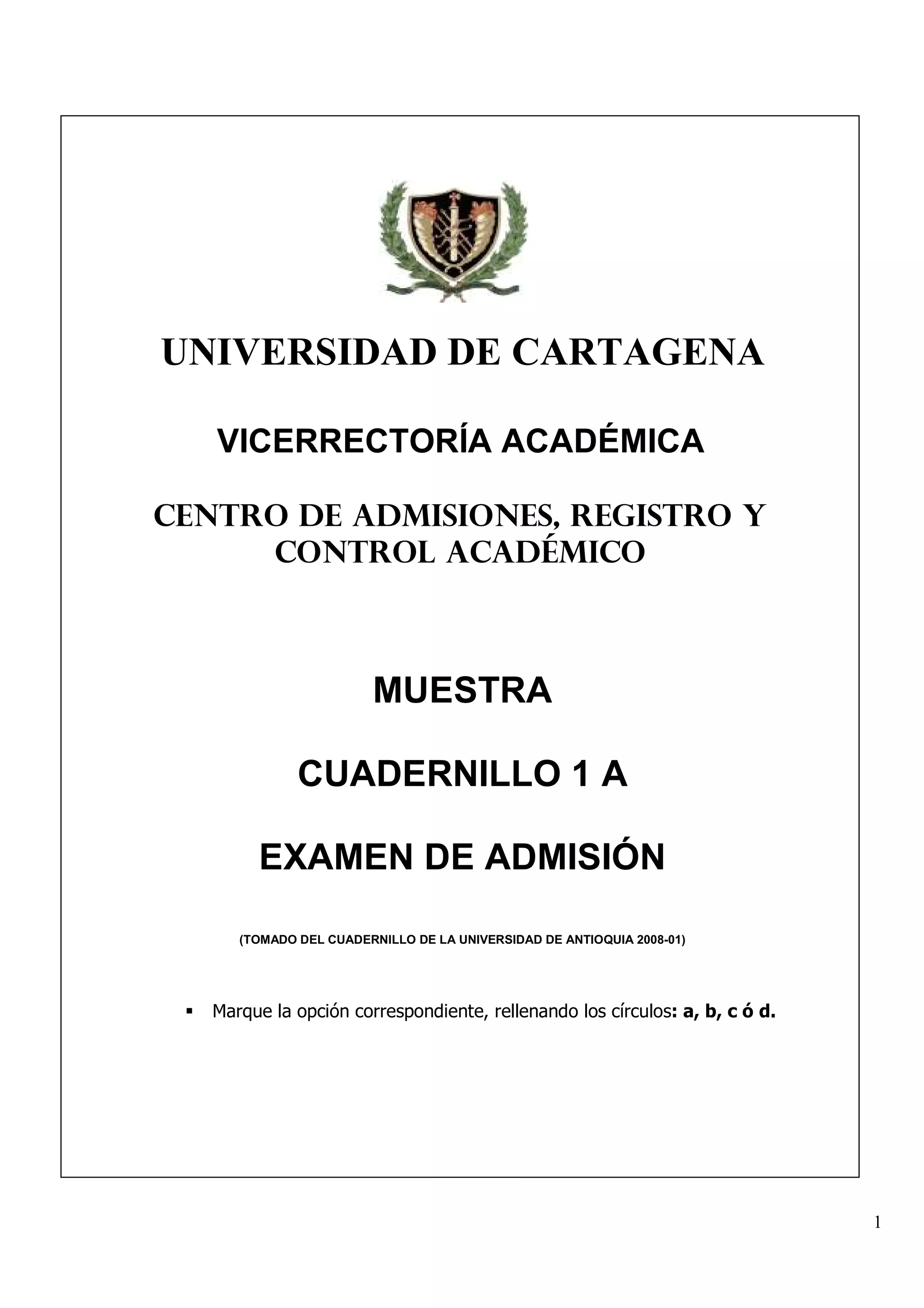 UNIVERSIDAD DE CARTAGENA

VICERRECTORÍA ACADÉMICA

CENTRO DE ADMISIONES, REGISTRO Y CONTROL ACADÉMICO

MUESTRA

CUADERNILLO 1 A

EXAMEN DE ADMISIÓN

(TOMADO DEL CUADERNILLO DE LA UNIVERSIDAD DE ANTIOQUIA 2008-01)

▪ Marque la opción correspondiente, rellenando los círculos: a, b, c ó d.

1